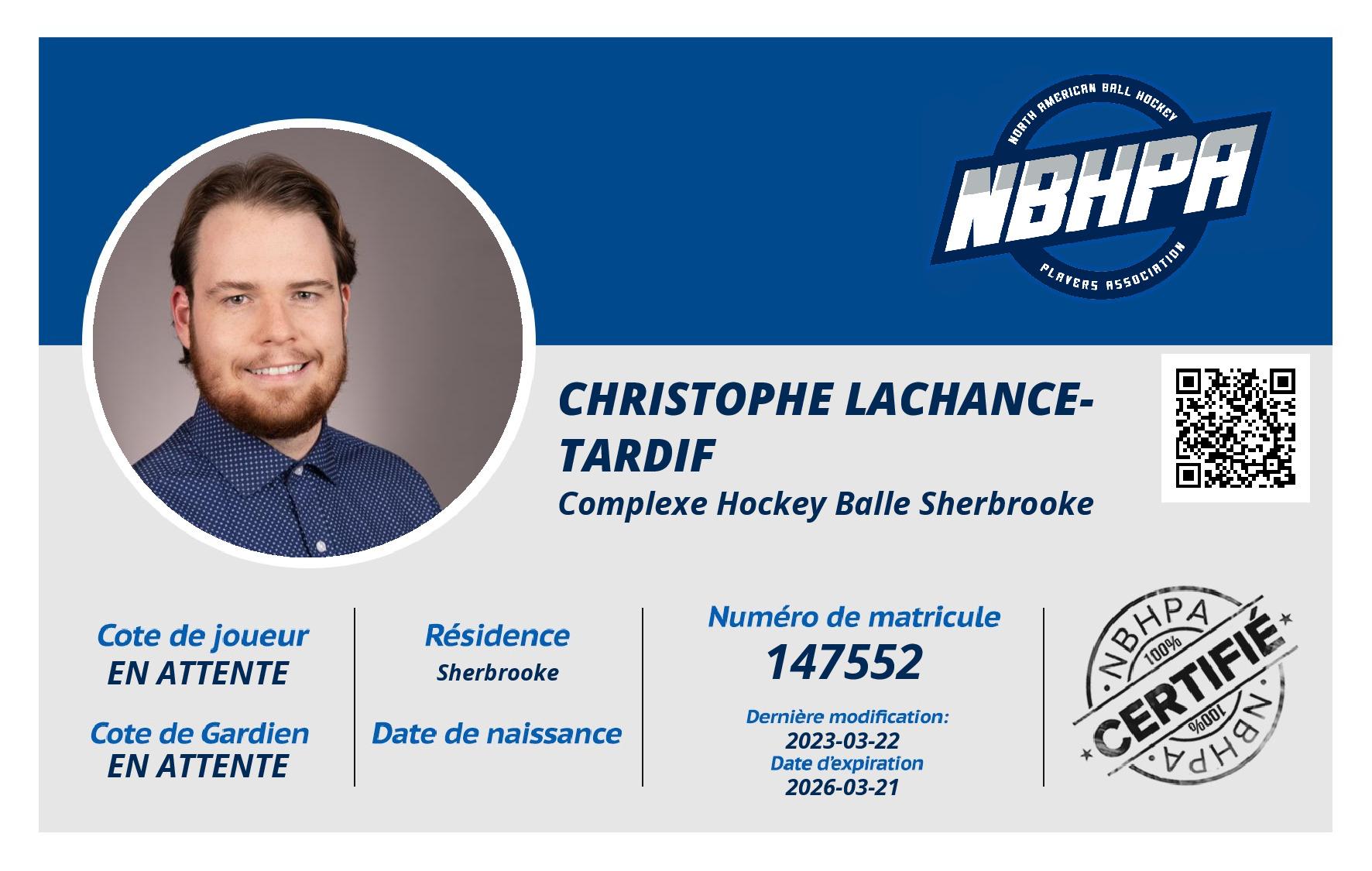 NORTH AMERICAN BALL HOCKEY
NBHPA
PLAYERS ASSOCIATION

CHRISTOPHE LACHANCE-TARDIF
Complexe Hockey Balle Sherbrooke

Cote de joueur
EN ATTENTE

Cote de Gardien
EN ATTENTE

Résidence
Sherbrooke

Date de naissance

Numéro de matricule
147552

Dernière modification:
2023-03-22
Date d'expiration
2026-03-21

NBHPA
100%
CERTIFIÉ
100%
NBHPA